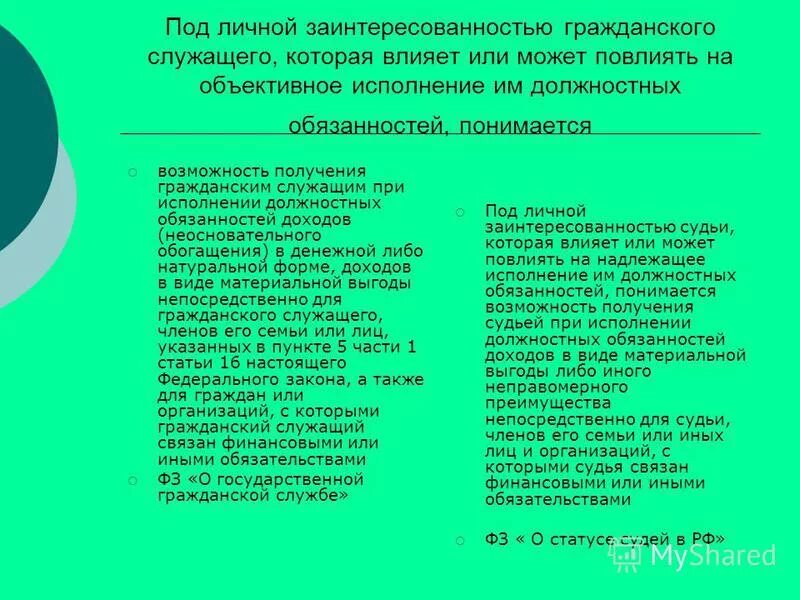 Под личной заинтересованностью гражданского служащего, которая влияет или может повлиять на объективное исполнение им должностных обязанностей, понимается

возможность получения гражданским служащим при исполнении должностных обязанностей доходов (неосновательного обогащения) в денежной либо натуральной форме, доходов в виде материальной выгоды непосредственно для гражданского служащего, членов его семьи или лиц, указанных в пункте 5 части 1 статьи 16 настоящего Федерального закона, а также для граждан или организаций, с которыми гражданский служащий связан финансовыми или иными обязательствами

ФЗ «О государственной гражданской службе»

Под личной заинтересованностью судьи, которая влияет или может повлиять на надлежащее исполнение им должностных обязанностей, понимается возможность получения судьей при исполнении должностных обязанностей доходов в виде материальной выгоды либо иного неправомерного преимущества непосредственно для судьи, членов его семьи или иных лиц и организаций, с которыми судья связан финансовыми или иными обязательствами

ФЗ « О статусе судей в РФ»

MyShared